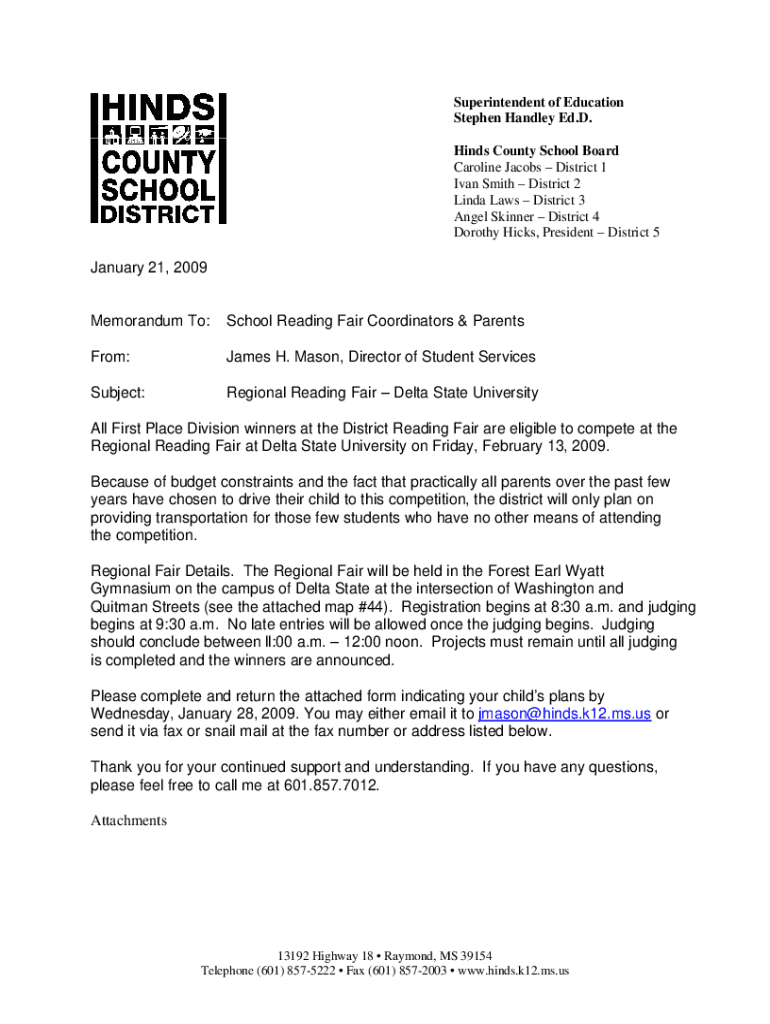 HINDS
COUNTY
SCHOOL
DISTRICT

Superintendent of Education
Stephen Handley Ed.D.

Hinds County School Board
Caroline Jacobs – District 1
Ivan Smith – District 2
Linda Laws – District 3
Angel Skinner – District 4
Dorothy Hicks, President – District 5

January 21, 2009

Memorandum To: School Reading Fair Coordinators & Parents

From: James H. Mason, Director of Student Services

Subject: Regional Reading Fair – Delta State University

All First Place Division winners at the District Reading Fair are eligible to compete at the Regional Reading Fair at Delta State University on Friday, February 13, 2009.

Because of budget constraints and the fact that practically all parents over the past few years have chosen to drive their child to this competition, the district will only plan on providing transportation for those few students who have no other means of attending the competition.

Regional Fair Details. The Regional Fair will be held in the Forest Earl Wyatt Gymnasium on the campus of Delta State at the intersection of Washington and Quitman Streets (see the attached map #44). Registration begins at 8:30 a.m. and judging begins at 9:30 a.m. No late entries will be allowed once the judging begins. Judging should conclude between ll:00 a.m. – 12:00 noon. Projects must remain until all judging is completed and the winners are announced.

Please complete and return the attached form indicating your child's plans by Wednesday, January 28, 2009. You may either email it to jmason@hinds.k12.ms.us or send it via fax or snail mail at the fax number or address listed below.

Thank you for your continued support and understanding. If you have any questions, please feel free to call me at 601.857.7012.

Attachments

13192 Highway 18 • Raymond, MS 39154
Telephone (601) 857-5222 • Fax (601) 857-2003 • www.hinds.k12.ms.us